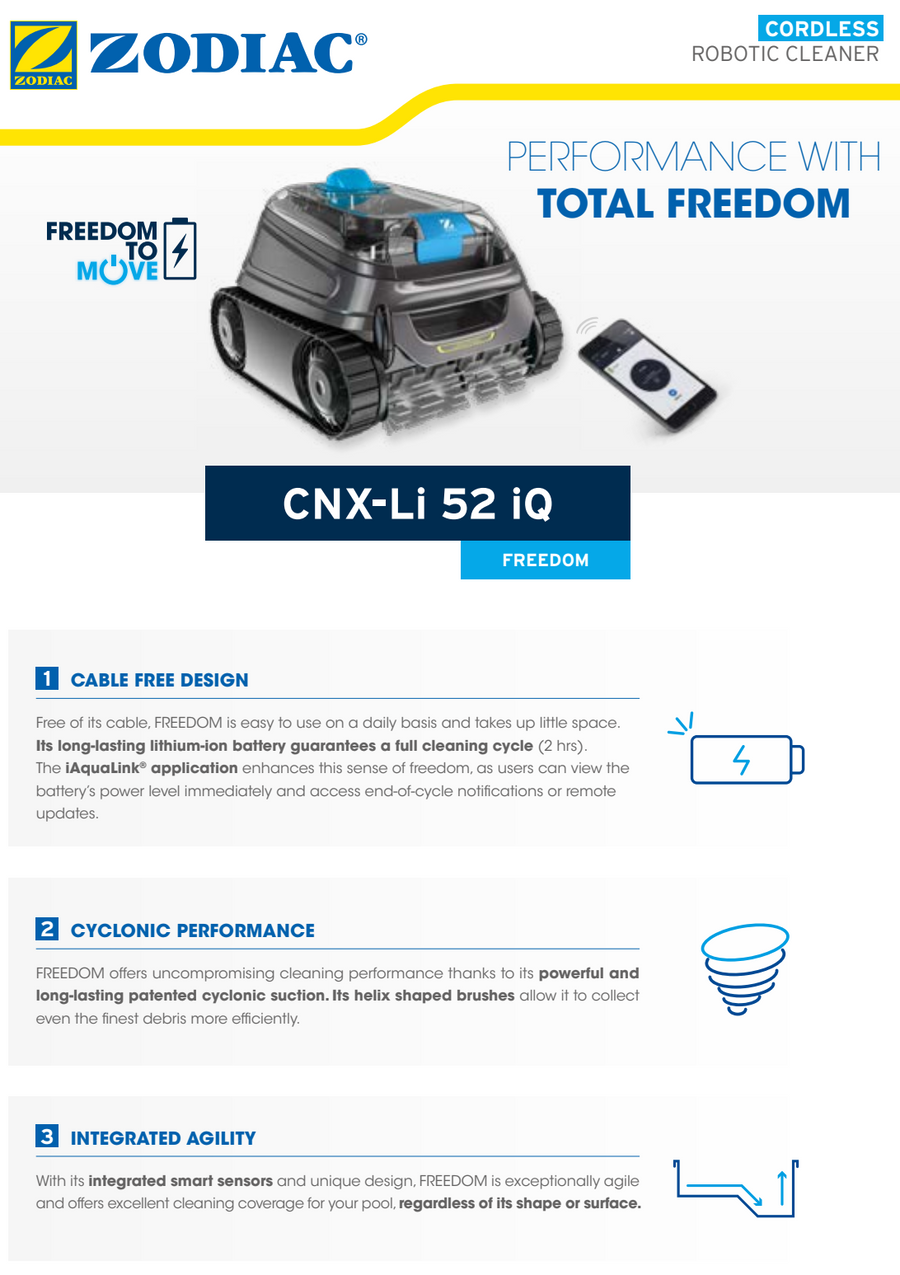 ZODIAC ZODIAC®

CORDLESS
ROBOTIC CLEANER

PERFORMANCE WITH
TOTAL FREEDOM

FREEDOM TO MOVE

CNX-Li 52 iQ

FREEDOM

1 CABLE FREE DESIGN

Free of its cable, FREEDOM is easy to use on a daily basis and takes up little space. Its long-lasting lithium-ion battery guarantees a full cleaning cycle (2 hrs). The iAquaLink® application enhances this sense of freedom, as users can view the battery's power level immediately and access end-of-cycle notifications or remote updates.

2 CYCLONIC PERFORMANCE

FREEDOM offers uncompromising cleaning performance thanks to its powerful and long-lasting patented cyclonic suction. Its helix shaped brushes allow it to collect even the finest debris more efficiently.

3 INTEGRATED AGILITY

With its integrated smart sensors and unique design, FREEDOM is exceptionally agile and offers excellent cleaning coverage for your pool, regardless of its shape or surface.